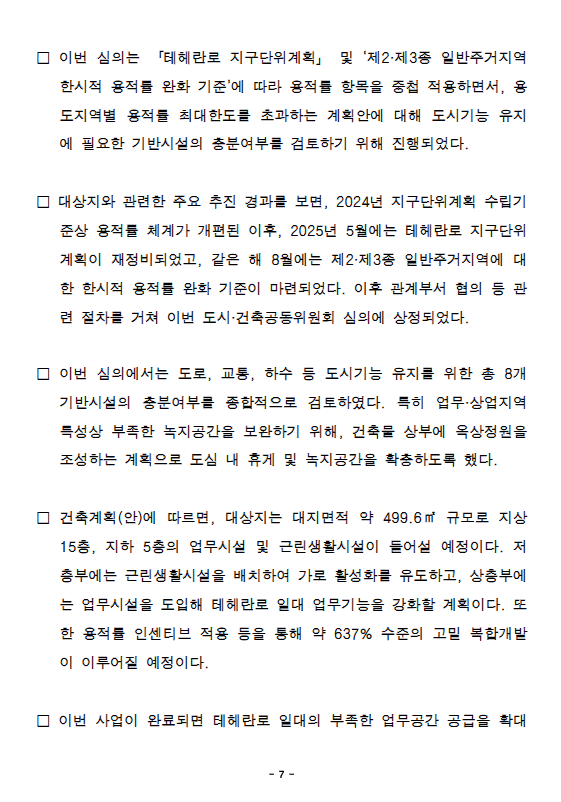 □ 이번 심의는 「테헤란로 지구단위계획」 및 '제2·제3종 일반주거지역 한시적 용적률 완화 기준'에 따라 용적률 항목을 중첩 적용하면서, 용도지역별 용적률 최대한도를 초과하는 계획안에 대해 도시기능 유지에 필요한 기반시설의 충분여부를 검토하기 위해 진행되었다.

□ 대상지와 관련한 주요 추진 경과를 보면, 2024년 지구단위계획 수립기준상 용적률 체계가 개편된 이후, 2025년 5월에는 테헤란로 지구단위계획이 재정비되었고, 같은 해 8월에는 제2·제3종 일반주거지역에 대한 한시적 용적률 완화 기준이 마련되었다. 이후 관계부서 협의 등 관련 절차를 거쳐 이번 도시·건축공동위원회 심의에 상정되었다.

□ 이번 심의에서는 도로, 교통, 하수 등 도시기능 유지를 위한 총 8개 기반시설의 충분여부를 종합적으로 검토하였다. 특히 업무·상업지역 특성상 부족한 녹지공간을 보완하기 위해, 건축물 상부에 옥상정원을 조성하는 계획으로 도심 내 휴게 및 녹지공간을 확충하도록 했다.

□ 건축계획(안)에 따르면, 대상지는 대지면적 약 499.6㎡ 규모로 지상 15층, 지하 5층의 업무시설 및 근린생활시설이 들어설 예정이다. 저층부에는 근린생활시설을 배치하여 가로 활성화를 유도하고, 상층부에는 업무시설을 도입해 테헤란로 일대 업무기능을 강화할 계획이다. 또한 용적률 인센티브 적용 등을 통해 약 637% 수준의 고밀 복합개발이 이루어질 예정이다.

□ 이번 사업이 완료되면 테헤란로 일대의 부족한 업무공간 공급을 확대

- 7 -